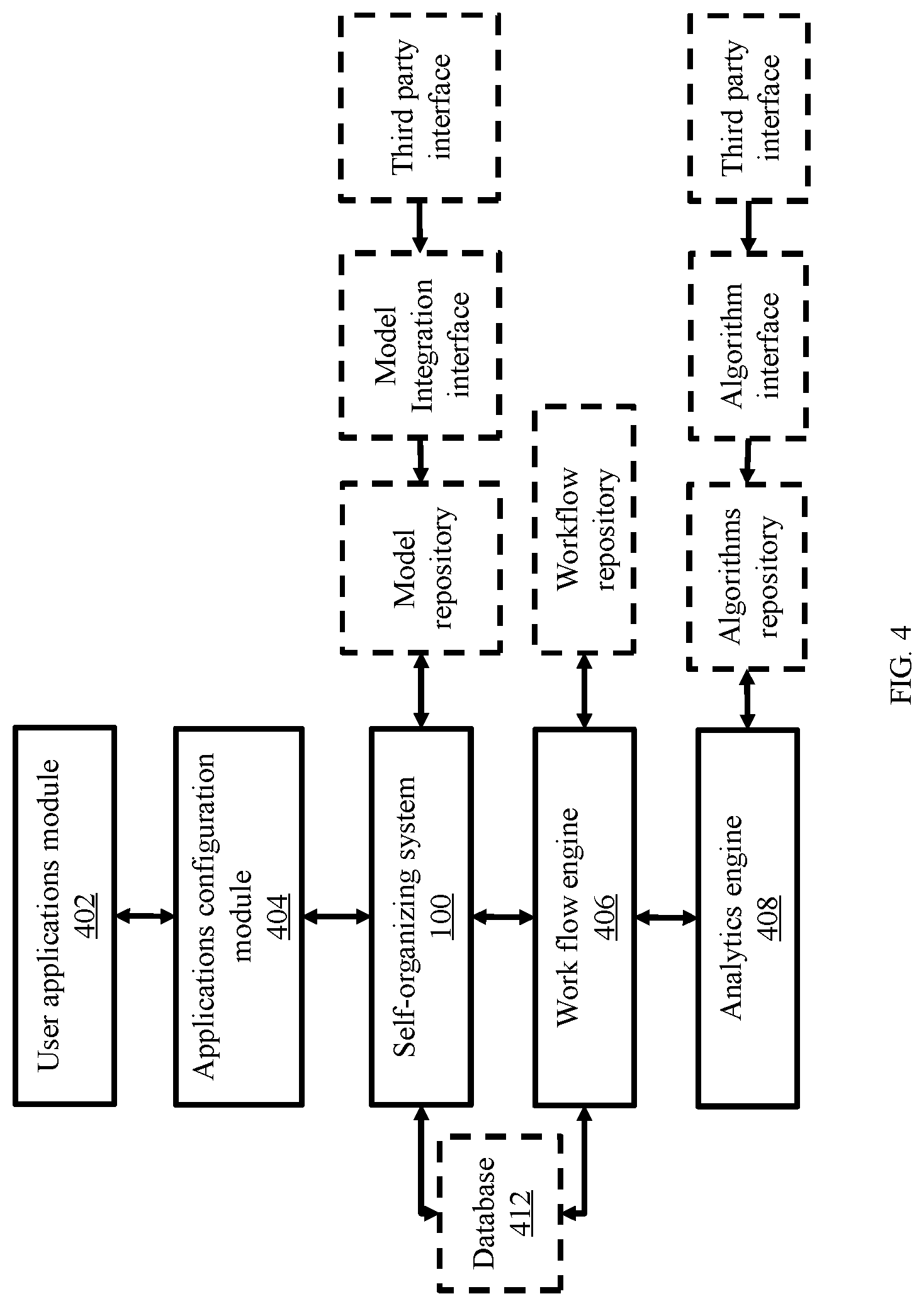 User applications module
402

Applications configuration module
404

Self-organizing system
100

Work flow engine
406

Analytics engine
408

Database
412

Model repository

Model Integration interface

Third party interface

Workflow repository

Algorithms repository

Algorithm interface

Third party interface

FIG. 4